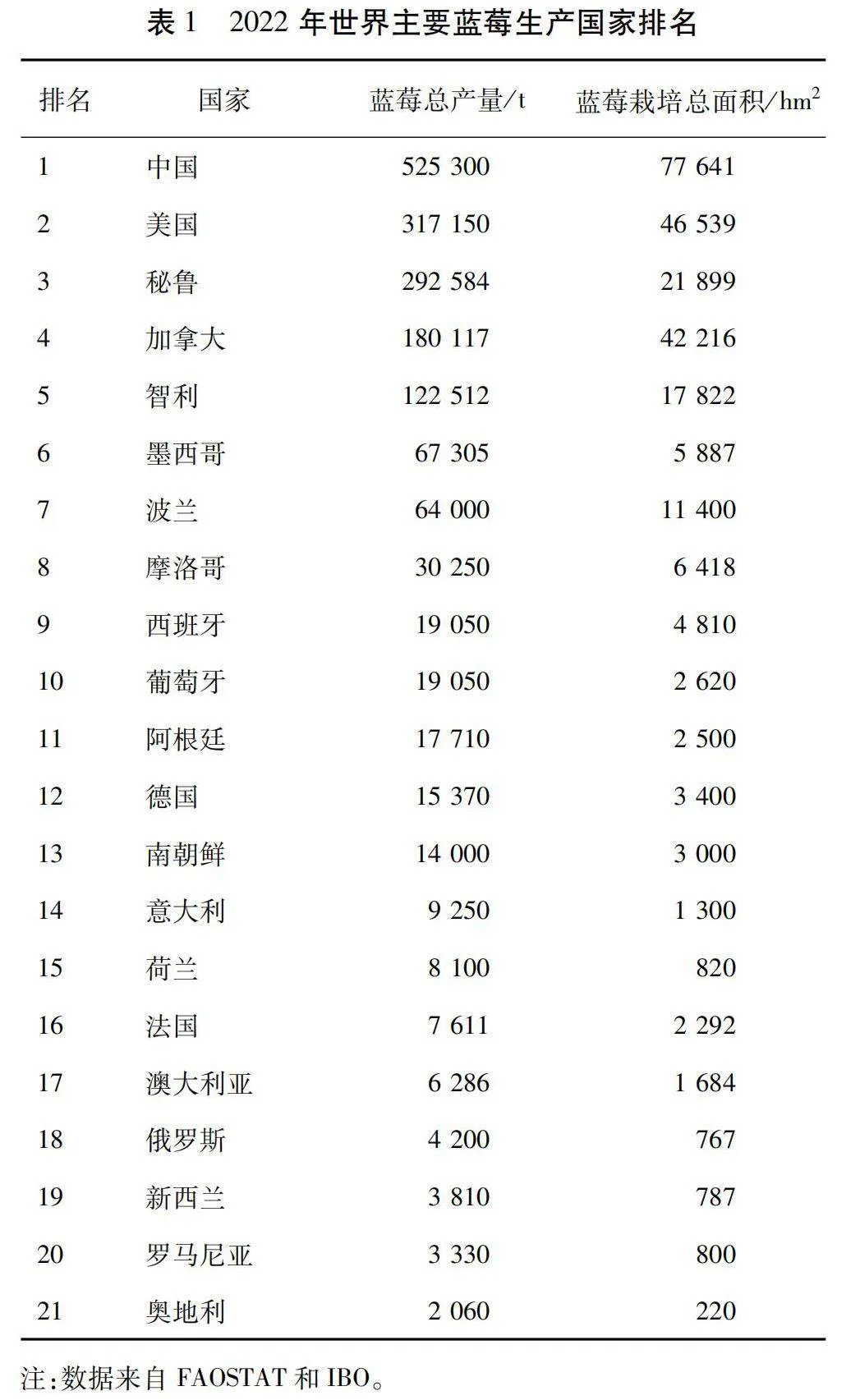 表 1　2022 年世界主要蓝莓生产国家排名

| 排名 | 国家 | 蓝莓总产量/t | 蓝莓栽培总面积/$hm^2$ |
|---|---|---|---|
| 1 | 中国 | 525 300 | 77 641 |
| 2 | 美国 | 317 150 | 46 539 |
| 3 | 秘鲁 | 292 584 | 21 899 |
| 4 | 加拿大 | 180 117 | 42 216 |
| 5 | 智利 | 122 512 | 17 822 |
| 6 | 墨西哥 | 67 305 | 5 887 |
| 7 | 波兰 | 64 000 | 11 400 |
| 8 | 摩洛哥 | 30 250 | 6 418 |
| 9 | 西班牙 | 19 050 | 4 810 |
| 10 | 葡萄牙 | 19 050 | 2 620 |
| 11 | 阿根廷 | 17 710 | 2 500 |
| 12 | 德国 | 15 370 | 3 400 |
| 13 | 南朝鲜 | 14 000 | 3 000 |
| 14 | 意大利 | 9 250 | 1 300 |
| 15 | 荷兰 | 8 100 | 820 |
| 16 | 法国 | 7 611 | 2 292 |
| 17 | 澳大利亚 | 6 286 | 1 684 |
| 18 | 俄罗斯 | 4 200 | 767 |
| 19 | 新西兰 | 3 810 | 787 |
| 20 | 罗马尼亚 | 3 330 | 800 |
| 21 | 奥地利 | 2 060 | 220 |

注:数据来自 FAOSTAT 和 IBO。